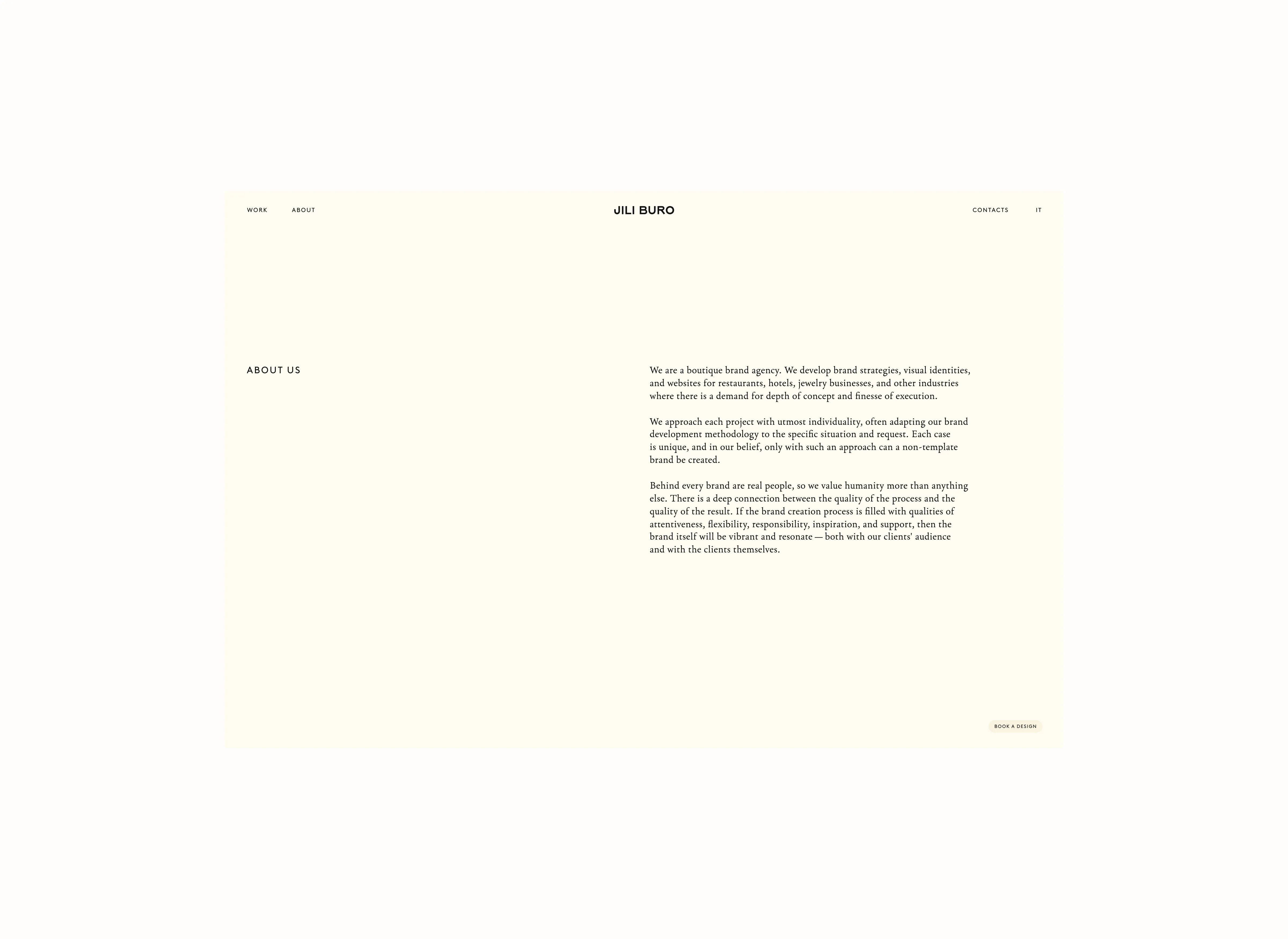 WORK ABOUT

JILI BURO

CONTACTS IT

ABOUT US

We are a boutique brand agency. We develop brand strategies, visual identities, and websites for restaurants, hotels, jewelry businesses, and other industries where there is a demand for depth of concept and finesse of execution.

We approach each project with utmost individuality, often adapting our brand development methodology to the specific situation and request. Each case is unique, and in our belief, only with such an approach can a non-template brand be created.

Behind every brand are real people, so we value humanity more than anything else. There is a deep connection between the quality of the process and the quality of the result. If the brand creation process is filled with qualities of attentiveness, flexibility, responsibility, inspiration, and support, then the brand itself will be vibrant and resonate — both with our clients' audience and with the clients themselves.

BOOK A DESIGN